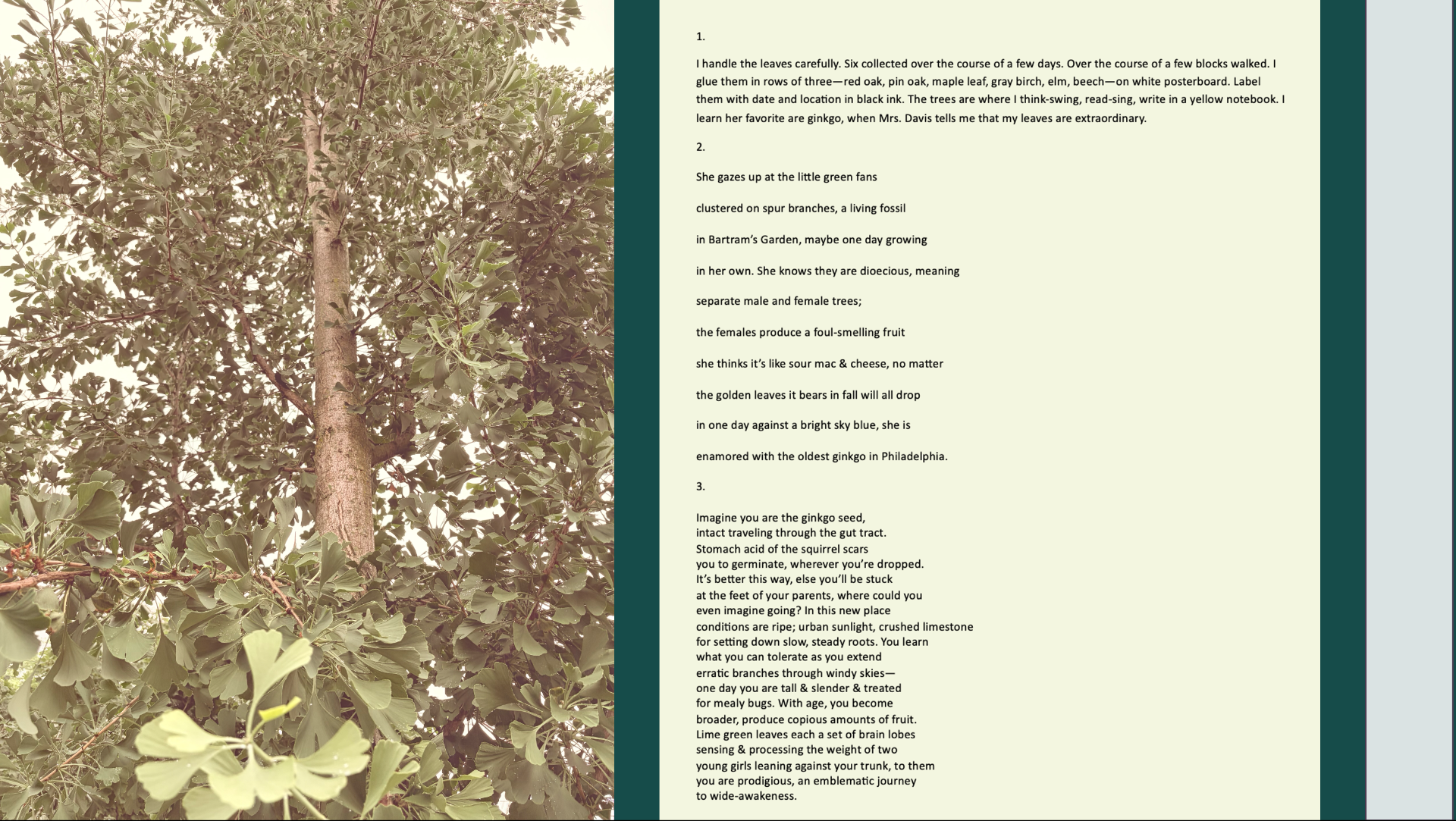 1.

I handle the leaves carefully. Six collected over the course of a few days. Over the course of a few blocks walked. I glue them in rows of three—red oak, pin oak, maple leaf, gray birch, elm, beech—on white posterboard. Label them with date and location in black ink. The trees are where I think-swing, read-sing, write in a yellow notebook. I learn her favorite are ginkgo, when Mrs. Davis tells me that my leaves are extraordinary.

2.

She gazes up at the little green fans

clustered on spur branches, a living fossil

in Bartram's Garden, maybe one day growing

in her own. She knows they are dioecious, meaning

separate male and female trees;

the females produce a foul-smelling fruit

she thinks it's like sour mac & cheese, no matter

the golden leaves it bears in fall will all drop

in one day against a bright sky blue, she is

enamored with the oldest ginkgo in Philadelphia.

3.

Imagine you are the ginkgo seed,
intact traveling through the gut tract.
Stomach acid of the squirrel scars
you to germinate, wherever you're dropped.
It's better this way, else you'll be stuck
at the feet of your parents, where could you
even imagine going? In this new place
conditions are ripe; urban sunlight, crushed limestone
for setting down slow, steady roots. You learn
what you can tolerate as you extend
erratic branches through windy skies—
one day you are tall & slender & treated
for mealy bugs. With age, you become
broader, produce copious amounts of fruit.
Lime green leaves each a set of brain lobes
sensing & processing the weight of two
young girls leaning against your trunk, to them
you are prodigious, an emblematic journey
to wide-awakeness.